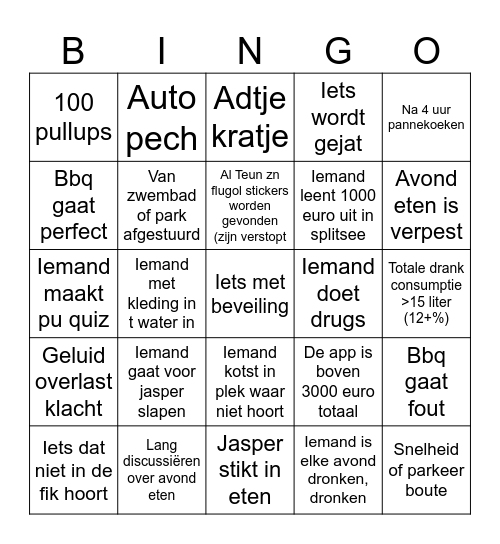 | B | I | N | G | O |
|---|---|---|---|---|
| 100 pullups | Auto pech | Adtje kratje | Iets wordt gejat | Na 4 uur pannekoeken |
| Bbq gaat perfect | Van zwembad of park afgestuurd | Al Teun zn flugol stickers worden gevonden (zijn verstopt | Iemand leent 1000 euro uit in splitsee | Avond eten is verpest |
| Iemand maakt pu quiz | Iemand met kleding in t water in | Iets met beveiling | Iemand doet drugs | Totale drank consumptie >15 liter (12+%) |
| Geluid overlast klacht | Iemand gaat voor jasper slapen | Iemand kotst in plek waar niet hoort | De app is boven 3000 euro totaal | Bbq gaat fout |
| Iets dat niet in de fik hoort | Lang discussiëren over avond eten | Jasper stikt in eten | Iemand is elke avond dronken, dronken | Snelheid of parkeer boute |